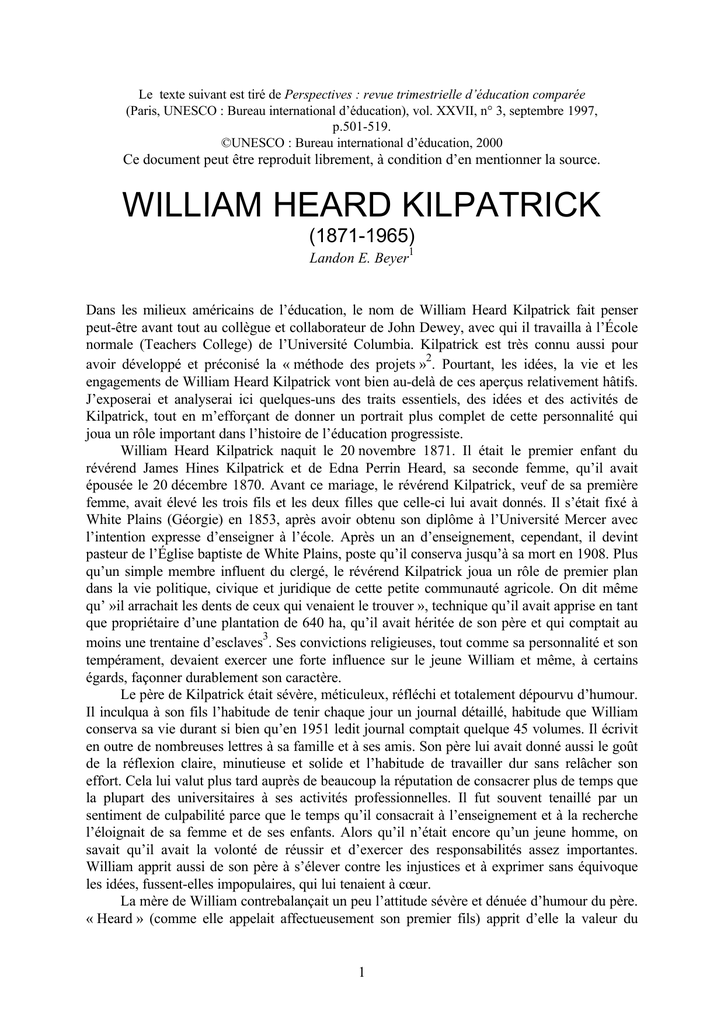 Le texte suivant est tiré de Perspectives : revue trimestrielle d'éducation comparée (Paris, UNESCO : Bureau international d'éducation), vol. XXVII, n° 3, septembre 1997, p.501-519.
©UNESCO : Bureau international d'éducation, 2000
Ce document peut être reproduit librement, à condition d'en mentionner la source.

WILLIAM HEARD KILPATRICK
(1871-1965)
Landon E. Beyer$^{1}$

Dans les milieux américains de l'éducation, le nom de William Heard Kilpatrick fait penser peut-être avant tout au collègue et collaborateur de John Dewey, avec qui il travailla à l'École normale (Teachers College) de l'Université Columbia. Kilpatrick est très connu aussi pour avoir développé et préconisé la « méthode des projets »$^{2}$. Pourtant, les idées, la vie et les engagements de William Heard Kilpatrick vont bien au-delà de ces aperçus relativement hâtifs. J'exposerai et analyserai ici quelques-uns des traits essentiels, des idées et des activités de Kilpatrick, tout en m'efforçant de donner un portrait plus complet de cette personnalité qui joua un rôle important dans l'histoire de l'éducation progressiste.

William Heard Kilpatrick naquit le 20 novembre 1871. Il était le premier enfant du révérend James Hines Kilpatrick et de Edna Perrin Heard, sa seconde femme, qu'il avait épousée le 20 décembre 1870. Avant ce mariage, le révérend Kilpatrick, veuf de sa première femme, avait élevé les trois fils et les deux filles que celle-ci lui avait donnés. Il s'était fixé à White Plains (Géorgie) en 1853, après avoir obtenu son diplôme à l'Université Mercer avec l'intention expresse d'enseigner à l'école. Après un an d'enseignement, cependant, il devint pasteur de l'Église baptiste de White Plains, poste qu'il conserva jusqu'à sa mort en 1908. Plus qu'un simple membre influent du clergé, le révérend Kilpatrick joua un rôle de premier plan dans la vie politique, civique et juridique de cette petite communauté agricole. On dit même qu' »il arrachait les dents de ceux qui venaient le trouver », technique qu'il avait apprise en tant que propriétaire d'une plantation de 640 ha, qu'il avait héritée de son père et qui comptait au moins une trentaine d'esclaves$^{3}$. Ses convictions religieuses, tout comme sa personnalité et son tempérament, devaient exercer une forte influence sur le jeune William et même, à certains égards, façonner durablement son caractère.

Le père de Kilpatrick était sévère, méticuleux, réfléchi et totalement dépourvu d'humour. Il inculqua à son fils l'habitude de tenir chaque jour un journal détaillé, habitude que William conserva sa vie durant si bien qu'en 1951 ledit journal comptait quelque 45 volumes. Il écrivit en outre de nombreuses lettres à sa famille et à ses amis. Son père lui avait donné aussi le goût de la réflexion claire, minutieuse et solide et l'habitude de travailler dur sans relâcher son effort. Cela lui valut plus tard auprès de beaucoup la réputation de consacrer plus de temps que la plupart des universitaires à ses activités professionnelles. Il fut souvent tenaillé par un sentiment de culpabilité parce que le temps qu'il consacrait à l'enseignement et à la recherche l'éloignait de sa femme et de ses enfants. Alors qu'il n'était encore qu'un jeune homme, on savait qu'il avait la volonté de réussir et d'exercer des responsabilités assez importantes. William apprit aussi de son père à s'élever contre les injustices et à exprimer sans équivoque les idées, fussent-elles impopulaires, qui lui tenaient à cœur.

La mère de William contrebalançait un peu l'attitude sévère et dénuée d'humour du père. « Heard » (comme elle appelait affectueusement son premier fils) apprit d'elle la valeur du

1